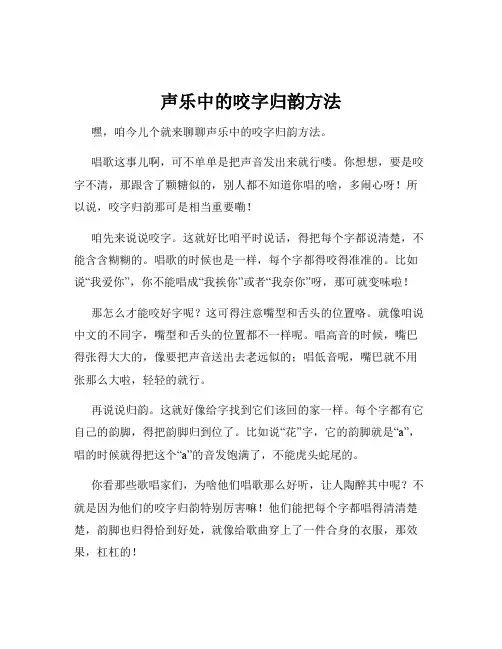 声乐中的咬字归韵方法

嘿，咱今儿个就来聊聊声乐中的咬字归韵方法。

唱歌这事儿啊，可不单单是把声音发出来就行喽。你想想，要是咬字不清，那跟含了颗糖似的，别人都不知道你唱的啥，多闹心呀！所以说，咬字归韵那可是相当重要嘞！

咱先来说说咬字。这就好比咱平时说话，得把每个字都说清楚，不能含含糊糊的。唱歌的时候也是一样，每个字都得咬得准准的。比如说“我爱你”，你不能唱成“我挨你”或者“我奈你”呀，那可就变味啦！

那怎么才能咬好字呢？这可得注意嘴型和舌头的位置咯。就像咱说中文的不同字，嘴型和舌头的位置都不一样呢。唱高音的时候，嘴巴得张得大大的，像要把声音送出去老远似的；唱低音呢，嘴巴就不用张那么大啦，轻轻的就行。

再说说归韵。这就好像给字找到它们该回的家一样。每个字都有它自己的韵脚，得把韵脚归到位了。比如说“花”字，它的韵脚就是“a”，唱的时候就得把这个“a”的音发饱满了，不能虎头蛇尾的。

你看那些歌唱家们，为啥他们唱歌那么好听，让人陶醉其中呢？不就是因为他们的咬字归韵特别厉害嘛！他们能把每个字都唱得清清楚楚，韵脚也归得恰到好处，就像给歌曲穿上了一件合身的衣服，那效果，杠杠的！